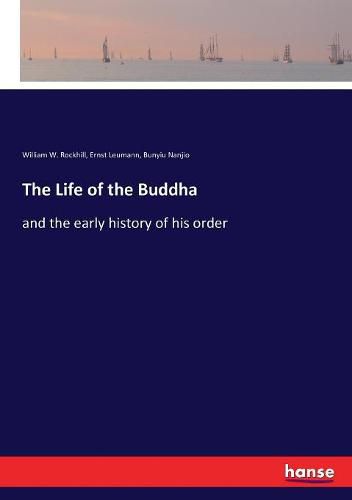 William W. Rockhill, Ernst Leumann, Bunyiu Nanjio

The Life of the Buddha

and the early history of his order

hanse